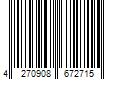 4 270908 672715